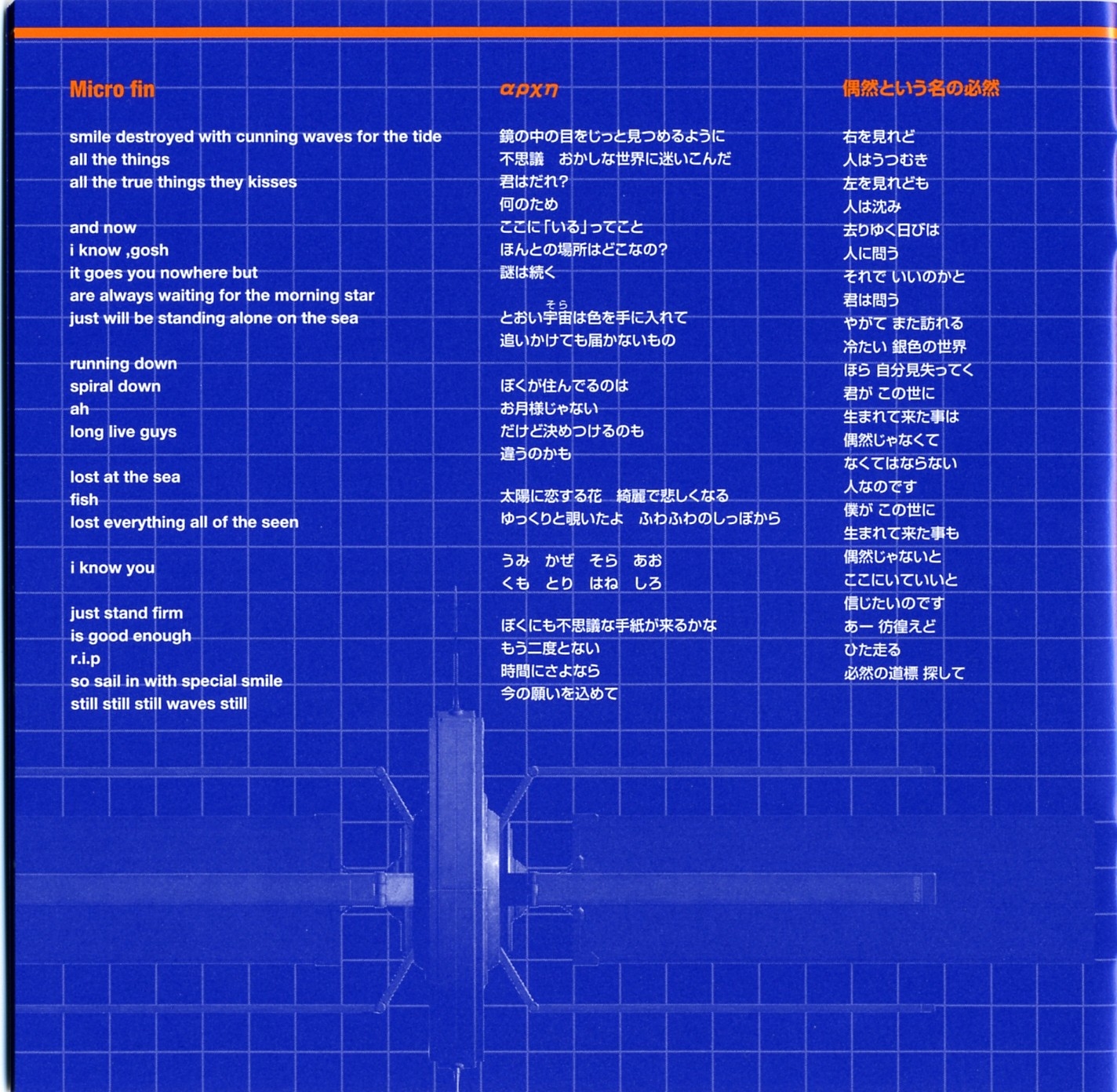 Micro fin

smile destroyed with cunning waves for the tide
all the things
all the true things they kisses

and now
i know ,gosh
it goes you nowhere but
are always waiting for the morning star
just will be standing alone on the sea

running down
spiral down
ah
long live guys

lost at the sea
fish
lost everything all of the seen

i know you

just stand firm
is good enough
r.i.p
so sail in with special smile
still still still waves still

αρχη

鏡の中の目をじっと見つめるように
不思議　おかしな世界に迷いこんだ
君はだれ?
何のため
ここに「いる」ってこと
ほんとの場所はどこなの?
謎は続く

とおい宇宙(そら)は色を手に入れて
追いかけても届かないもの

ぼくが住んでるのは
お月様じゃない
だけど決めつけるのも
違うのかも

太陽に恋する花　綺麗で悲しくなる
ゆっくりと覗いたよ　ふわふわのしっぽから

うみ　かぜ　そら　あお
くも　とり　はね　しろ

ぼくにも不思議な手紙が来るかな
もう二度とない
時間にさよなら
今の願いを込めて

偶然という名の必然

右を見れど
人はうつむき
左を見れども
人は沈み
去りゆく日びは
人に問う
それで いいのかと
君は問う
やがて また訪れる
冷たい 銀色の世界
ほら 自分見失ってく
君が この世に
生まれて来た事は
偶然じゃなくて
なくてはならない
人なのです
僕が この世に
生まれて来た事も
偶然じゃないと
ここにいていいと
信じたいのです
あー 彷徨えど
ひた走る
必然の道標 探して